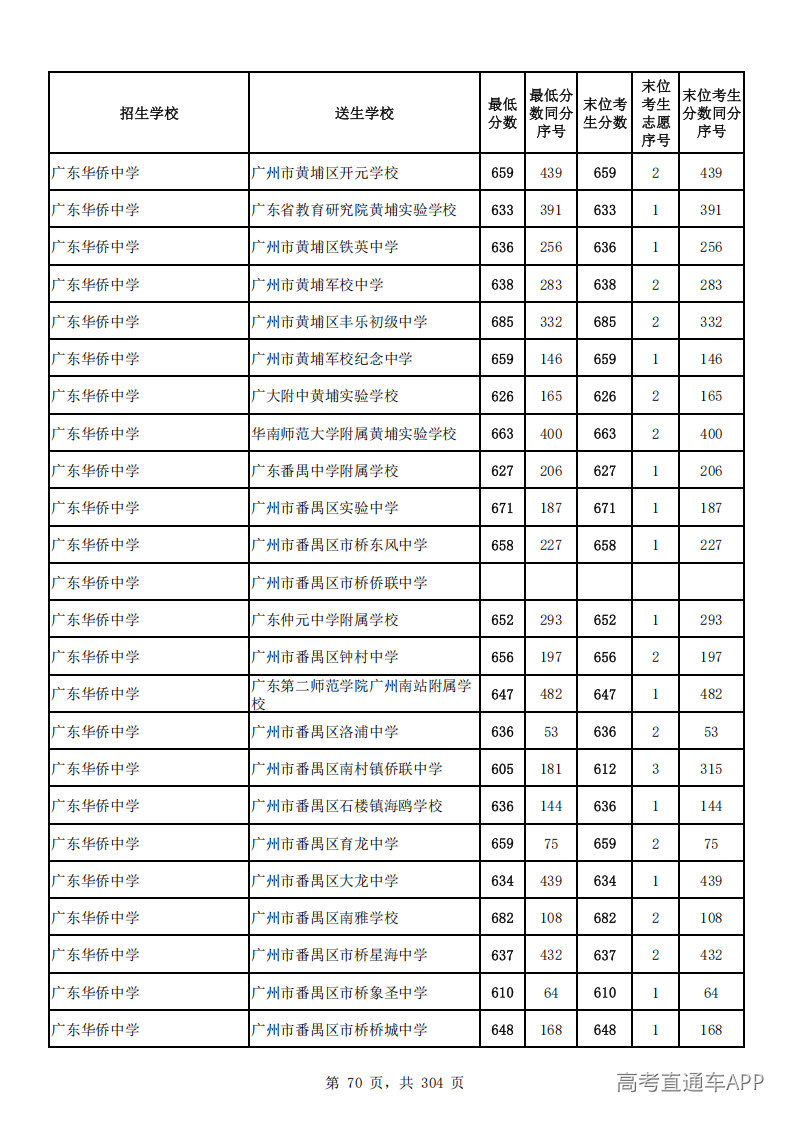 | 招生学校 | 送生学校 | 最低分数 | 最低分数同分序号 | 末位考生分数 | 末位考生志愿序号 | 末位考生分数同分序号 |
|---|---|---|---|---|---|---|
| 广东华侨中学 | 广州市黄埔区开元学校 | 659 | 439 | 659 | 2 | 439 |
| 广东华侨中学 | 广东省教育研究院黄埔实验学校 | 633 | 391 | 633 | 1 | 391 |
| 广东华侨中学 | 广州市黄埔区铁英中学 | 636 | 256 | 636 | 1 | 256 |
| 广东华侨中学 | 广州市黄埔军校中学 | 638 | 283 | 638 | 2 | 283 |
| 广东华侨中学 | 广州市黄埔区丰乐初级中学 | 685 | 332 | 685 | 2 | 332 |
| 广东华侨中学 | 广州市黄埔军校纪念中学 | 659 | 146 | 659 | 1 | 146 |
| 广东华侨中学 | 广大附中黄埔实验学校 | 626 | 165 | 626 | 2 | 165 |
| 广东华侨中学 | 华南师范大学附属黄埔实验学校 | 663 | 400 | 663 | 2 | 400 |
| 广东华侨中学 | 广东番禺中学附属学校 | 627 | 206 | 627 | 1 | 206 |
| 广东华侨中学 | 广州市番禺区实验中学 | 671 | 187 | 671 | 1 | 187 |
| 广东华侨中学 | 广州市番禺区市桥东风中学 | 658 | 227 | 658 | 1 | 227 |
| 广东华侨中学 | 广州市番禺区市桥侨联中学 |  |  |  |  |  |
| 广东华侨中学 | 广东仲元中学附属学校 | 652 | 293 | 652 | 1 | 293 |
| 广东华侨中学 | 广州市番禺区钟村中学 | 656 | 197 | 656 | 2 | 197 |
| 广东华侨中学 | 广东第二师范学院广州南站附属学校 | 647 | 482 | 647 | 1 | 482 |
| 广东华侨中学 | 广州市番禺区洛浦中学 | 636 | 53 | 636 | 2 | 53 |
| 广东华侨中学 | 广州市番禺区南村镇侨联中学 | 605 | 181 | 612 | 3 | 315 |
| 广东华侨中学 | 广州市番禺区石楼镇海鸥学校 | 636 | 144 | 636 | 1 | 144 |
| 广东华侨中学 | 广州市番禺区育龙中学 | 659 | 75 | 659 | 2 | 75 |
| 广东华侨中学 | 广州市番禺区大龙中学 | 634 | 439 | 634 | 1 | 439 |
| 广东华侨中学 | 广州市番禺区南雅学校 | 682 | 108 | 682 | 2 | 108 |
| 广东华侨中学 | 广州市番禺区市桥星海中学 | 637 | 432 | 637 | 2 | 432 |
| 广东华侨中学 | 广州市番禺区市桥象圣中学 | 610 | 64 | 610 | 1 | 64 |
| 广东华侨中学 | 广州市番禺区市桥桥城中学 | 648 | 168 | 648 | 1 | 168 |

第70页，共304页

高考直通车APP